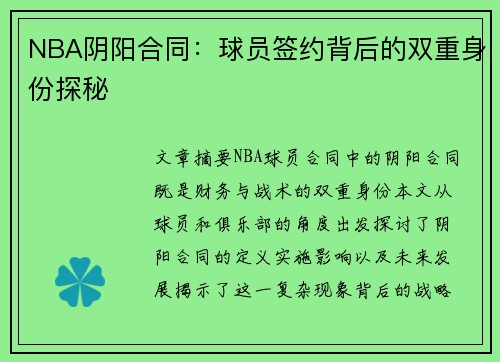 NBA阴阳合同：球员签约背后的双重身份探秘

文章摘要NBA球员合同中的阴阳合同既是财务与战术的双重身份本文从球员和俱乐部的角度出发探讨了阴阳合同的定义实施影响以及未来发展揭示了这一复杂现象背后的战略